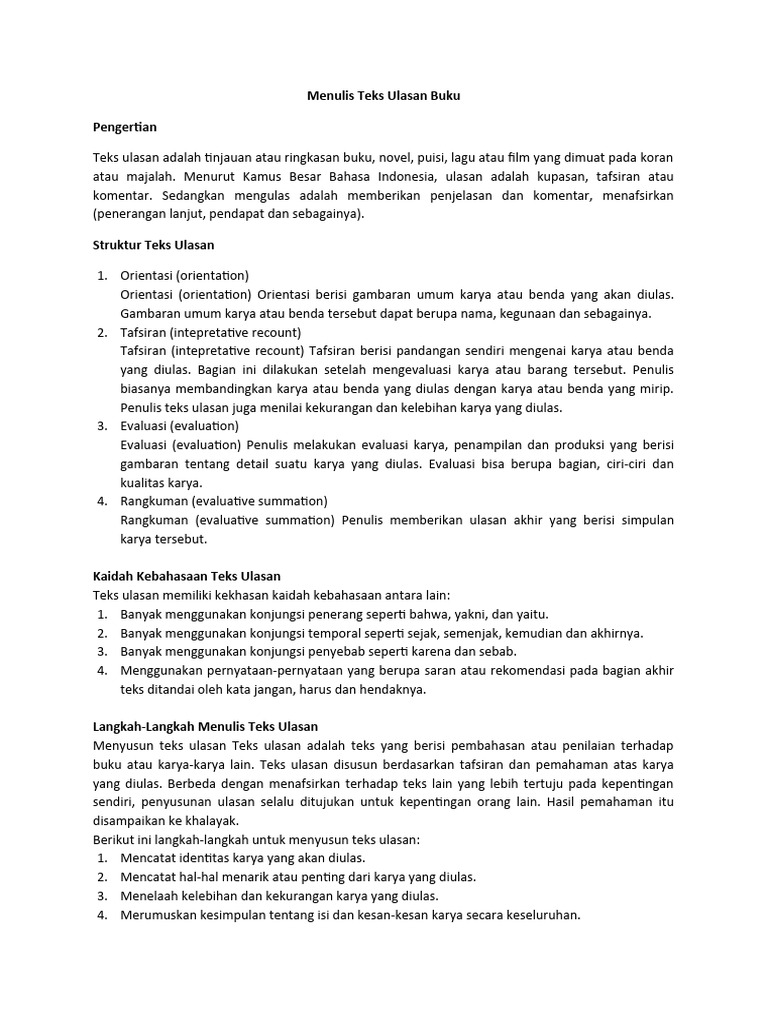 Menulis Teks Ulasan Buku

Pengertian

Teks ulasan adalah tinjauan atau ringkasan buku, novel, puisi, lagu atau film yang dimuat pada koran atau majalah. Menurut Kamus Besar Bahasa Indonesia, ulasan adalah kupasan, tafsiran atau komentar. Sedangkan mengulas adalah memberikan penjelasan dan komentar, menafsirkan (penerangan lanjut, pendapat dan sebagainya).

Struktur Teks Ulasan

1. Orientasi (orientation)
Orientasi (orientation) Orientasi berisi gambaran umum karya atau benda yang akan diulas. Gambaran umum karya atau benda tersebut dapat berupa nama, kegunaan dan sebagainya.
2. Tafsiran (intepretative recount)
Tafsiran (intepretative recount) Tafsiran berisi pandangan sendiri mengenai karya atau benda yang diulas. Bagian ini dilakukan setelah mengevaluasi karya atau barang tersebut. Penulis biasanya membandingkan karya atau benda yang diulas dengan karya atau benda yang mirip. Penulis teks ulasan juga menilai kekurangan dan kelebihan karya yang diulas.
3. Evaluasi (evaluation)
Evaluasi (evaluation) Penulis melakukan evaluasi karya, penampilan dan produksi yang berisi gambaran tentang detail suatu karya yang diulas. Evaluasi bisa berupa bagian, ciri-ciri dan kualitas karya.
4. Rangkuman (evaluative summation)
Rangkuman (evaluative summation) Penulis memberikan ulasan akhir yang berisi simpulan karya tersebut.

Kaidah Kebahasaan Teks Ulasan
Teks ulasan memiliki kekhasan kaidah kebahasaan antara lain:
1. Banyak menggunakan konjungsi penerang seperti bahwa, yakni, dan yaitu.
2. Banyak menggunakan konjungsi temporal seperti sejak, semenjak, kemudian dan akhirnya.
3. Banyak menggunakan konjungsi penyebab seperti karena dan sebab.
4. Menggunakan pernyataan-pernyataan yang berupa saran atau rekomendasi pada bagian akhir teks ditandai oleh kata jangan, harus dan hendaknya.

Langkah-Langkah Menulis Teks Ulasan
Menyusun teks ulasan Teks ulasan adalah teks yang berisi pembahasan atau penilaian terhadap buku atau karya-karya lain. Teks ulasan disusun berdasarkan tafsiran dan pemahaman atas karya yang diulas. Berbeda dengan menafsirkan terhadap teks lain yang lebih tertuju pada kepentingan sendiri, penyusunan ulasan selalu ditujukan untuk kepentingan orang lain. Hasil pemahaman itu disampaikan ke khalayak.
Berikut ini langkah-langkah untuk menyusun teks ulasan:
1. Mencatat identitas karya yang akan diulas.
2. Mencatat hal-hal menarik atau penting dari karya yang diulas.
3. Menelaah kelebihan dan kekurangan karya yang diulas.
4. Merumuskan kesimpulan tentang isi dan kesan-kesan karya secara keseluruhan.